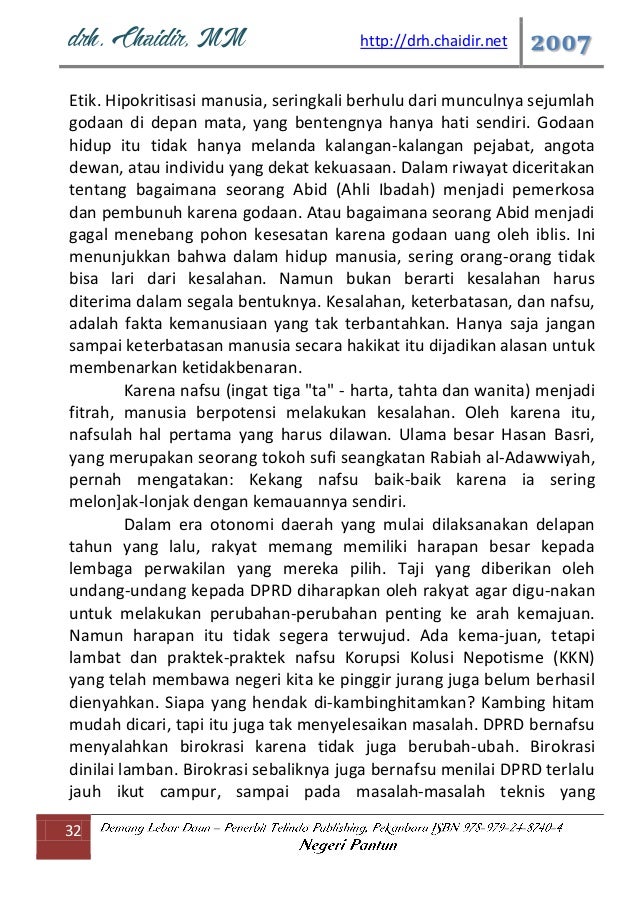 drh. Chaidir, MM http://drh.chaidir.net 2007

Etik. Hipokritisasi manusia, seringkali berhulu dari munculnya sejumlah godaan di depan mata, yang bentengnya hanya hati sendiri. Godaan hidup itu tidak hanya melanda kalangan-kalangan pejabat, angota dewan, atau individu yang dekat kekuasaan. Dalam riwayat diceritakan tentang bagaimana seorang Abid (Ahli Ibadah) menjadi pemerkosa dan pembunuh karena godaan. Atau bagaimana seorang Abid menjadi gagal menebang pohon kesesatan karena godaan uang oleh iblis. Ini menunjukkan bahwa dalam hidup manusia, sering orang-orang tidak bisa lari dari kesalahan. Namun bukan berarti kesalahan harus diterima dalam segala bentuknya. Kesalahan, keterbatasan, dan nafsu, adalah fakta kemanusiaan yang tak terbantahkan. Hanya saja jangan sampai keterbatasan manusia secara hakikat itu dijadikan alasan untuk membenarkan ketidakbenaran.

Karena nafsu (ingat tiga "ta" - harta, tahta dan wanita) menjadi fitrah, manusia berpotensi melakukan kesalahan. Oleh karena itu, nafsulah hal pertama yang harus dilawan. Ulama besar Hasan Basri, yang merupakan seorang tokoh sufi seangkatan Rabiah al-Adawwiyah, pernah mengatakan: Kekang nafsu baik-baik karena ia sering melon]ak-lonjak dengan kemauannya sendiri.

Dalam era otonomi daerah yang mulai dilaksanakan delapan tahun yang lalu, rakyat memang memiliki harapan besar kepada lembaga perwakilan yang mereka pilih. Taji yang diberikan oleh undang-undang kepada DPRD diharapkan oleh rakyat agar digu-nakan untuk melakukan perubahan-perubahan penting ke arah kemajuan. Namun harapan itu tidak segera terwujud. Ada kema-juan, tetapi lambat dan praktek-praktek nafsu Korupsi Kolusi Nepotisme (KKN) yang telah membawa negeri kita ke pinggir jurang juga belum berhasil dienyahkan. Siapa yang hendak di-kambinghitamkan? Kambing hitam mudah dicari, tapi itu juga tak menyelesaikan masalah. DPRD bernafsu menyalahkan birokrasi karena tidak juga berubah-ubah. Birokrasi dinilai lamban. Birokrasi sebaliknya juga bernafsu menilai DPRD terlalu jauh ikut campur, sampai pada masalah-masalah teknis yang

32 Demang Lebar Daun – Penerbit Telindo Publishing, Pekanbaru ISBN 978-979-24-8740-4
Negeri Pantun